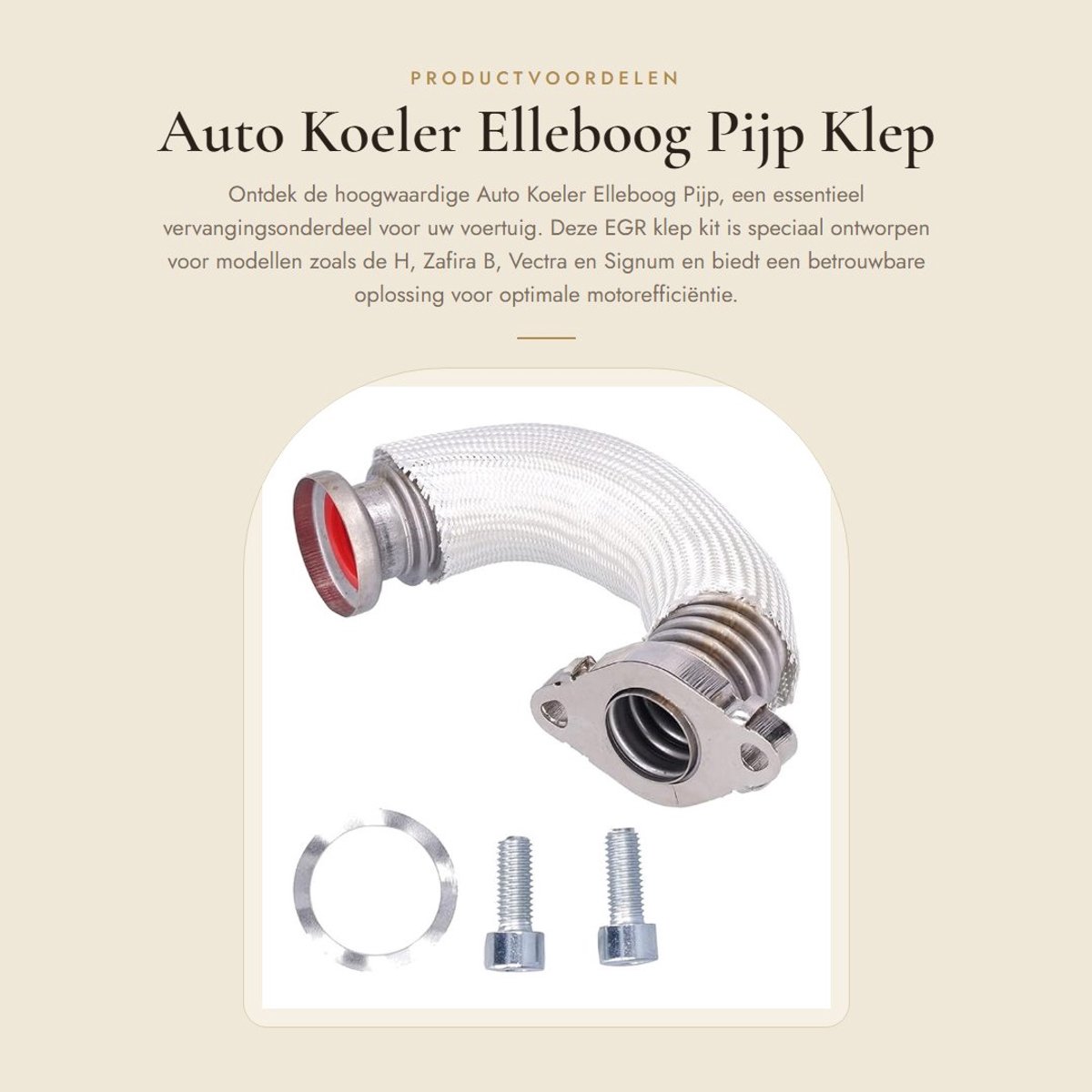 PRODUCTVOORDELEN

Auto Koeler Elleboog Pijp Klep

Ontdek de hoogwaardige Auto Koeler Elleboog Pijp, een essentieel vervangingsonderdeel voor uw voertuig. Deze EGR klep kit is speciaal ontworpen voor modellen zoals de H, Zafira B, Vectra en Signum en biedt een betrouwbare oplossing voor optimale motorefficiëntie.